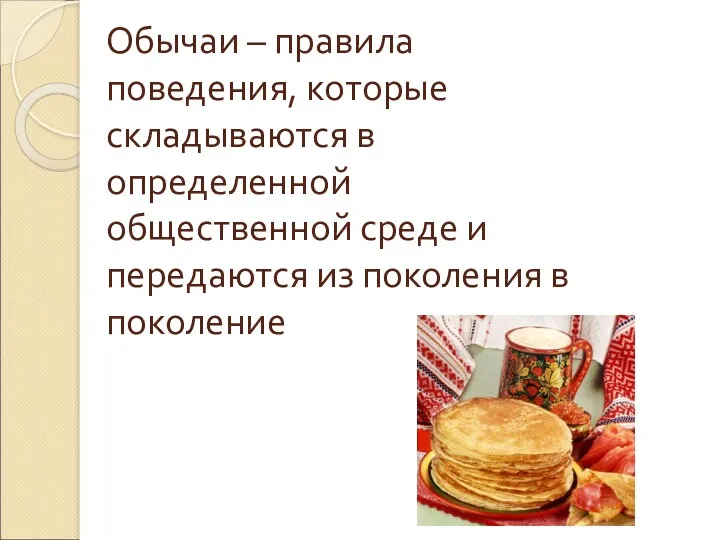 Обычаи – правила поведения, которые складываются в определенной общественной среде и передаются из поколения в поколение